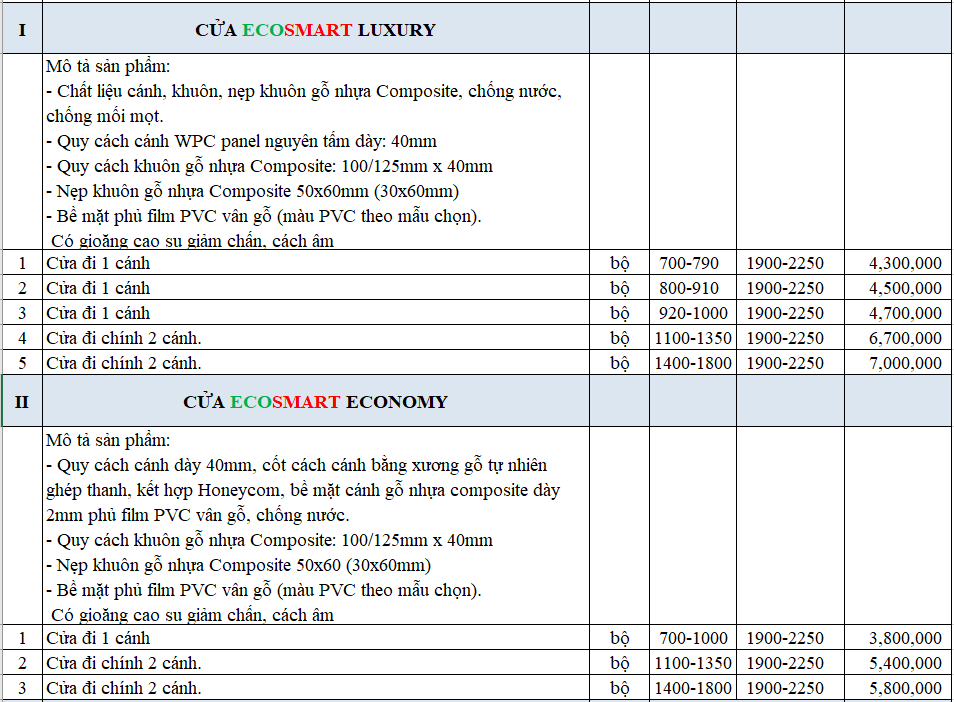 | I | CỬA ECOSMART LUXURY | | | | |
|---|---|---|---|---|---|
| | Mô tả sản phẩm:<br>- Chất liệu cánh, khuôn, nẹp khuôn gỗ nhựa Composite, chống nước, chống mối mọt.<br>- Quy cách cánh WPC panel nguyên tấm dày: 40mm<br>- Quy cách khuôn gỗ nhựa Composite: 100/125mm x 40mm<br>- Nẹp khuôn gỗ nhựa Composite 50x60mm (30x60mm)<br>- Bề mặt phủ film PVC vân gỗ (màu PVC theo mẫu chọn).<br>Có gioăng cao su giảm chấn, cách âm | | | | |
| 1 | Cửa đi 1 cánh | bộ | 700-790 | 1900-2250 | 4,300,000 |
| 2 | Cửa đi 1 cánh | bộ | 800-910 | 1900-2250 | 4,500,000 |
| 3 | Cửa đi 1 cánh | bộ | 920-1000 | 1900-2250 | 4,700,000 |
| 4 | Cửa đi chính 2 cánh. | bộ | 1100-1350 | 1900-2250 | 6,700,000 |
| 5 | Cửa đi chính 2 cánh. | bộ | 1400-1800 | 1900-2250 | 7,000,000 |
| II | CỬA ECOSMART ECONOMY | | | | |
| | Mô tả sản phẩm:<br>- Quy cách cánh dày 40mm, cốt cách cánh bằng xương gỗ tự nhiên ghép thanh, kết hợp Honeycom, bề mặt cánh gỗ nhựa composite dày 2mm phủ film PVC vân gỗ, chống nước.<br>- Quy cách khuôn gỗ nhựa Composite: 100/125mm x 40mm<br>- Nẹp khuôn gỗ nhựa Composite 50x60 (30x60mm)<br>- Bề mặt phủ film PVC vân gỗ (màu PVC theo mẫu chọn).<br>Có gioăng cao su giảm chấn, cách âm | | | | |
| 1 | Cửa đi 1 cánh | bộ | 700-1000 | 1900-2250 | 3,800,000 |
| 2 | Cửa đi chính 2 cánh. | bộ | 1100-1350 | 1900-2250 | 5,400,000 |
| 3 | Cửa đi chính 2 cánh. | bộ | 1400-1800 | 1900-2250 | 5,800,000 |